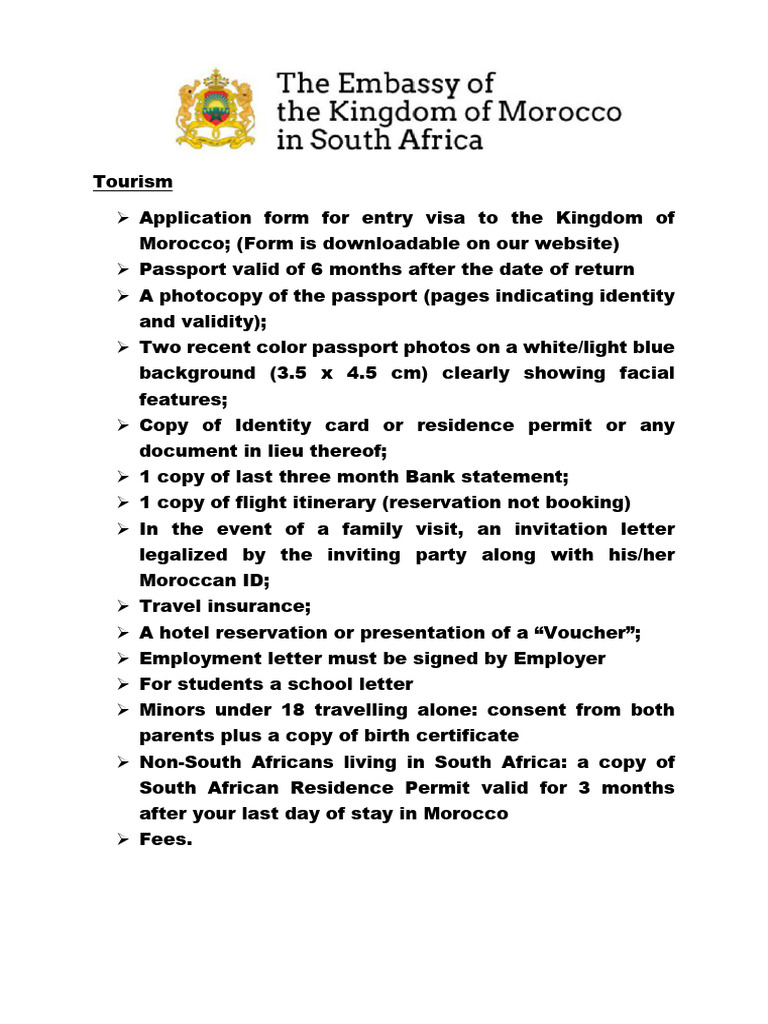 The Embassy of the Kingdom of Morocco in South Africa

Tourism

➢ Application form for entry visa to the Kingdom of Morocco; (Form is downloadable on our website)
➢ Passport valid of 6 months after the date of return
➢ A photocopy of the passport (pages indicating identity and validity);
➢ Two recent color passport photos on a white/light blue background (3.5 x 4.5 cm) clearly showing facial features;
➢ Copy of Identity card or residence permit or any document in lieu thereof;
➢ 1 copy of last three month Bank statement;
➢ 1 copy of flight itinerary (reservation not booking)
➢ In the event of a family visit, an invitation letter legalized by the inviting party along with his/her Moroccan ID;
➢ Travel insurance;
➢ A hotel reservation or presentation of a “Voucher”;
➢ Employment letter must be signed by Employer
➢ For students a school letter
➢ Minors under 18 travelling alone: consent from both parents plus a copy of birth certificate
➢ Non-South Africans living in South Africa: a copy of South African Residence Permit valid for 3 months after your last day of stay in Morocco
➢ Fees.